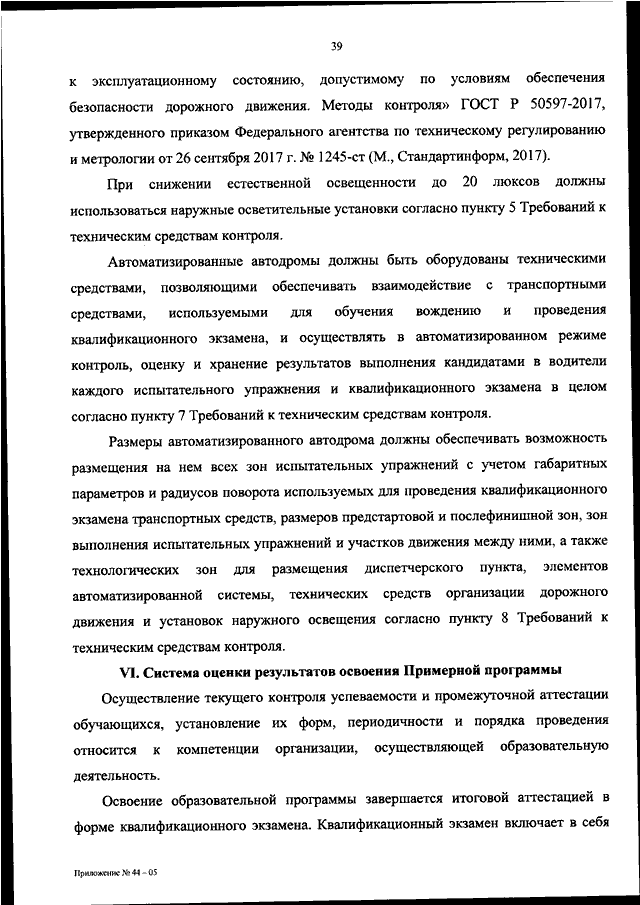 39

к эксплуатационному состоянию, допустимому по условиям обеспечения безопасности дорожного движения. Методы контроля» ГОСТ Р 50597-2017, утвержденного приказом Федерального агентства по техническому регулированию и метрологии от 26 сентября 2017 г. № 1245-ст (М., Стандартинформ, 2017).

При снижении естественной освещенности до 20 люксов должны использоваться наружные осветительные установки согласно пункту 5 Требований к техническим средствам контроля.

Автоматизированные автодромы должны быть оборудованы техническими средствами, позволяющими обеспечивать взаимодействие с транспортными средствами, используемыми для обучения вождению и проведения квалификационного экзамена, и осуществлять в автоматизированном режиме контроль, оценку и хранение результатов выполнения кандидатами в водители каждого испытательного упражнения и квалификационного экзамена в целом согласно пункту 7 Требований к техническим средствам контроля.

Размеры автоматизированного автодрома должны обеспечивать возможность размещения на нем всех зон испытательных упражнений с учетом габаритных параметров и радиусов поворота используемых для проведения квалификационного экзамена транспортных средств, размеров предстартовой и послефинишной зон, зон выполнения испытательных упражнений и участков движения между ними, а также технологических зон для размещения диспетчерского пункта, элементов автоматизированной системы, технических средств организации дорожного движения и установок наружного освещения согласно пункту 8 Требований к техническим средствам контроля.

VI. Система оценки результатов освоения Примерной программы

Осуществление текущего контроля успеваемости и промежуточной аттестации обучающихся, установление их форм, периодичности и порядка проведения относится к компетенции организации, осуществляющей образовательную деятельность.

Освоение образовательной программы завершается итоговой аттестацией в форме квалификационного экзамена. Квалификационный экзамен включает в себя

Приложение № 44 – 05